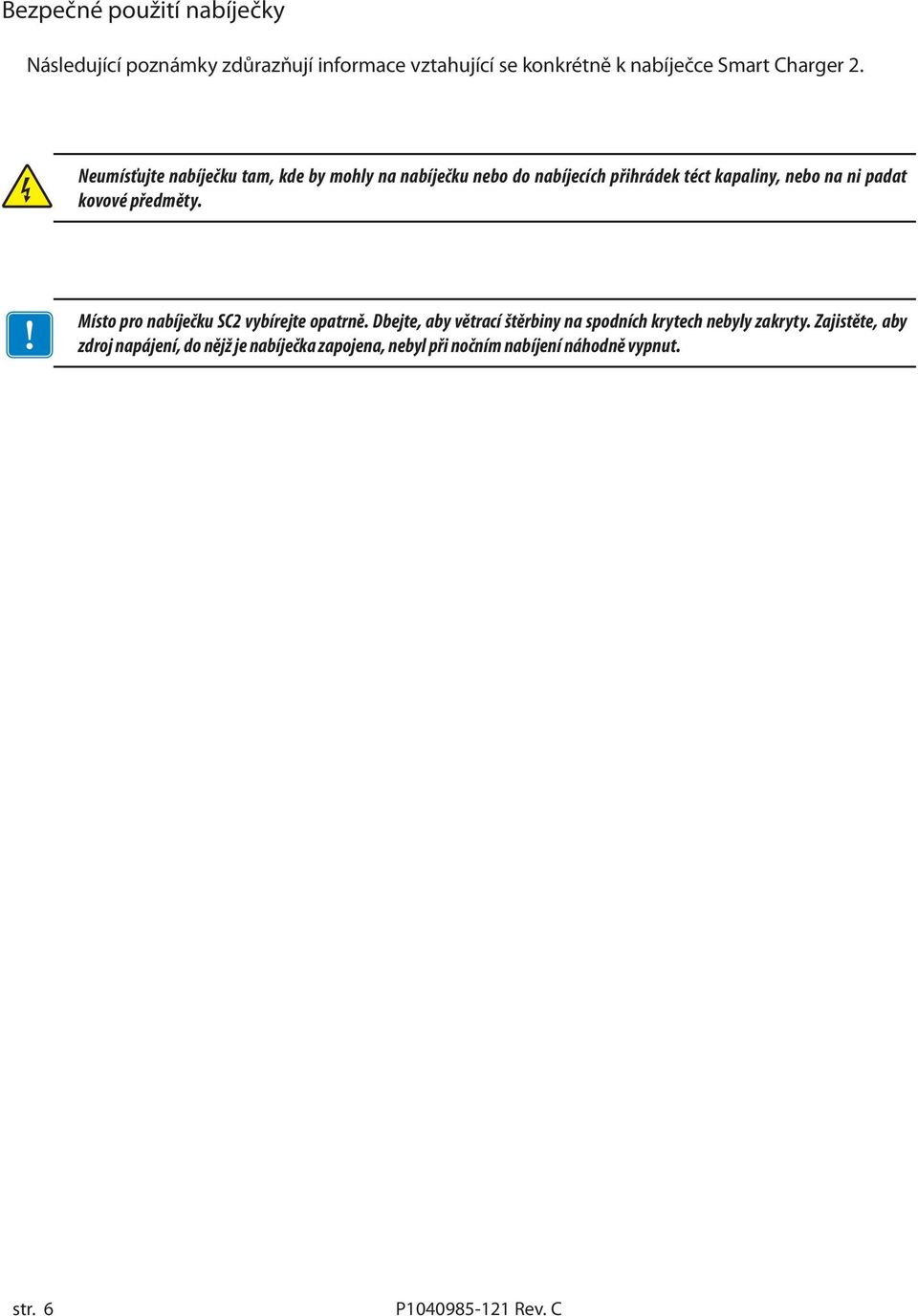 Bezpečné použití nabíječky

Následující poznámky zdůrazňují informace vztahující se konkrétně k nabíječce Smart Charger 2.

Neumísťujte nabíječku tam, kde by mohly na nabíječku nebo do nabíjecích přihrádek téct kapaliny, nebo na ni padat kovové předměty.

Místo pro nabíječku SC2 vybírejte opatrně. Dbejte, aby větrací štěrbiny na spodních krytech nebyly zakryty. Zajistěte, aby zdroj napájení, do nějž je nabíječka zapojena, nebyl při nočním nabíjení náhodně vypnut.

str. 6

P1040985-121 Rev. C